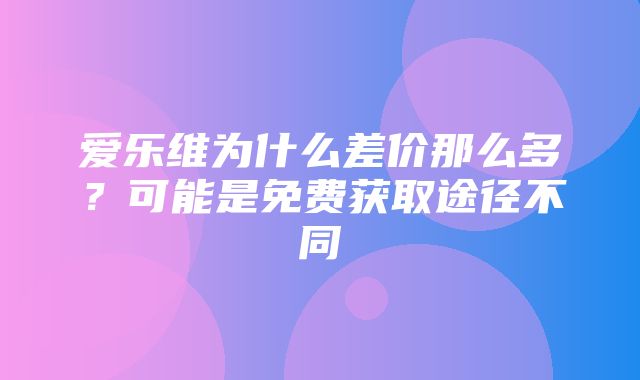 爱乐维为什么差价那么多？可能是免费获取途径不同